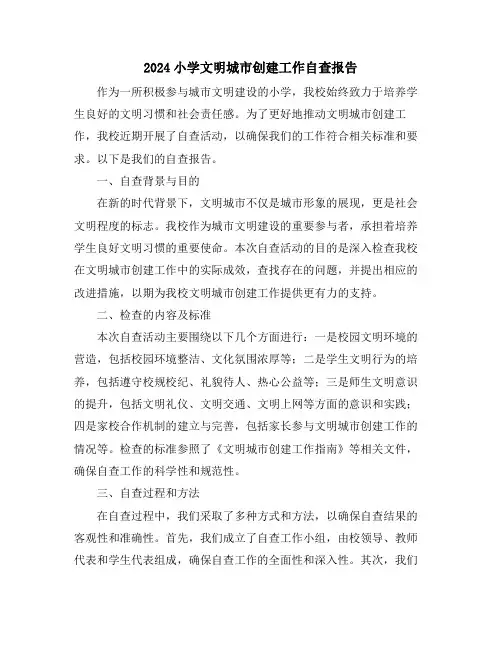 2024 小学文明城市创建工作自查报告

作为一所积极参与城市文明建设的小学，我校始终致力于培养学生良好的文明习惯和社会责任感。为了更好地推动文明城市创建工作，我校近期开展了自查活动，以确保我们的工作符合相关标准和要求。以下是我们的自查报告。

一、自查背景与目的

在新的时代背景下，文明城市不仅是城市形象的展现，更是社会文明程度的标志。我校作为城市文明建设的重要参与者，承担着培养学生良好文明习惯的重要使命。本次自查活动的目的是深入检查我校在文明城市创建工作中的实际成效，查找存在的问题，并提出相应的改进措施，以期为我校文明城市创建工作提供更有力的支持。

二、检查的内容及标准

本次自查活动主要围绕以下几个方面进行：一是校园文明环境的营造，包括校园环境整洁、文化氛围浓厚等；二是学生文明行为的培养，包括遵守校规校纪、礼貌待人、热心公益等；三是师生文明意识的提升，包括文明礼仪、文明交通、文明上网等方面的意识和实践；四是家校合作机制的建立与完善，包括家长参与文明城市创建工作的情况等。检查的标准参照了《文明城市创建工作指南》等相关文件，确保自查工作的科学性和规范性。

三、自查过程和方法

在自查过程中，我们采取了多种方式和方法，以确保自查结果的客观性和准确性。首先，我们成立了自查工作小组，由校领导、教师代表和学生代表组成，确保自查工作的全面性和深入性。其次，我们